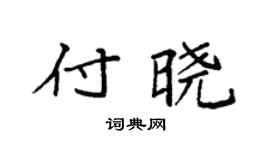 付晓

词典网